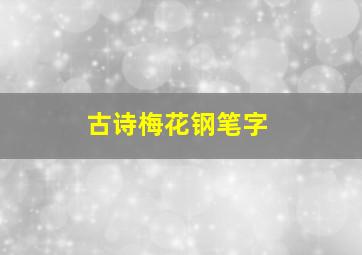 古诗梅花钢笔字